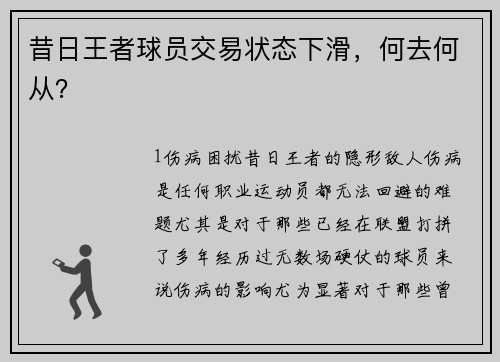 昔日王者球员交易状态下滑，何去何从?

1伤病困扰昔日王者的隐形敌人伤病是任何职业运动员都无法回避的难题尤其是对于那些已经在联盟打拼了多年经历过无数场硬仗的球员来说伤病的影响尤为显著对于那些曾